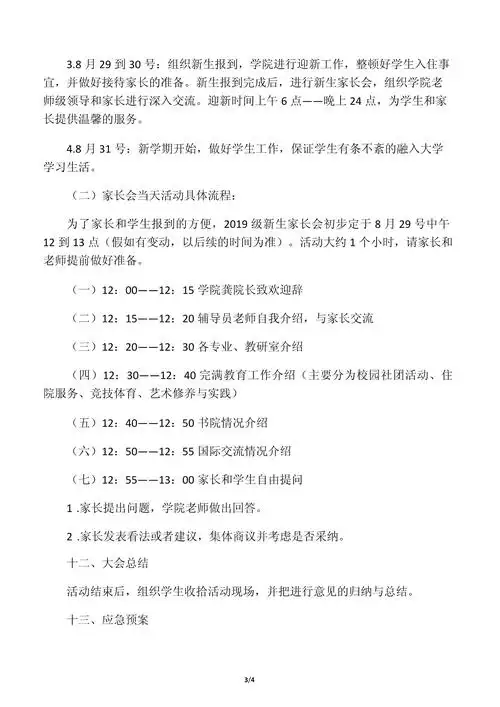 3.8 月 29 到 30 号：组织新生报到，学院进行迎新工作，整顿好学生入住事宜，并做好接待家长的准备。新生报到完成后，进行新生家长会，组织学院老师级领导和家长进行深入交流。迎新时间上午 6 点——晚上 24 点，为学生和家长提供温馨的服务。

4.8 月 31 号：新学期开始，做好学生工作，保证学生有条不紊的融入大学学习生活。

（二）家长会当天活动具体流程：

为了家长和学生报到的方便，2019 级新生家长会初步定于 8 月 29 号中午 12 到 13 点（假如有变动，以后续的时间为准）。活动大约 1 个小时，请家长和老师提前做好准备。

（一）12：00——12：15 学院龚院长致欢迎辞

（二）12：15——12：20 辅导员老师自我介绍，与家长交流

（三）12：20——12：30 各专业、教研室介绍

（四）12：30——12：40 完满教育工作介绍（主要分为校园社团活动、住院服务、竞技体育、艺术修养与实践）

（五）12：40——12：50 书院情况介绍

（六）12：50——12：55 国际交流情况介绍

（七）12：55——13：00 家长和学生自由提问

1 .家长提出问题，学院老师做出回答。

2 .家长发表看法或者建议，集体商议并考虑是否采纳。

十二、大会总结

活动结束后，组织学生收拾活动现场，并把进行意见的归纳与总结。

十三、应急预案

3/4